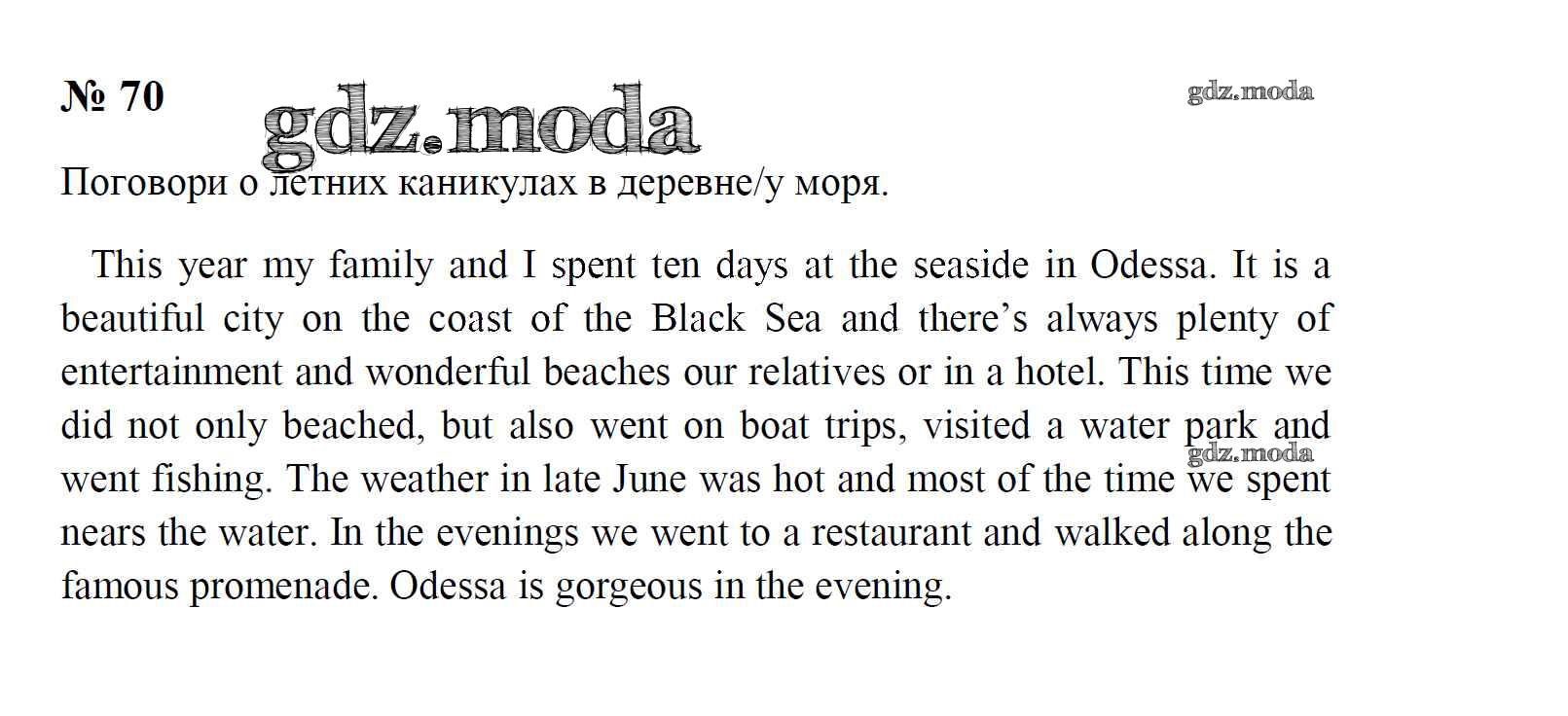 № 70

gdz.moda

gdz.moda

Поговори о летних каникулах в деревне/у моря.

This year my family and I spent ten days at the seaside in Odessa. It is a beautiful city on the coast of the Black Sea and there's always plenty of entertainment and wonderful beaches our relatives or in a hotel. This time we did not only beached, but also went on boat trips, visited a water park and went fishing. The weather in late June was hot and most of the time we spent nears the water. In the evenings we went to a restaurant and walked along the famous promenade. Odessa is gorgeous in the evening.

gdz.moda